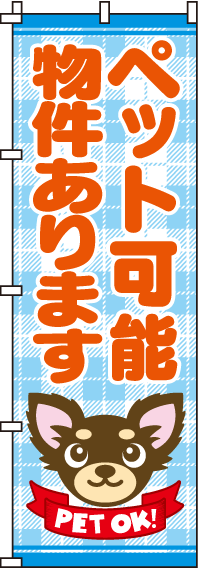 ペット可能
物件あります

PET OK!